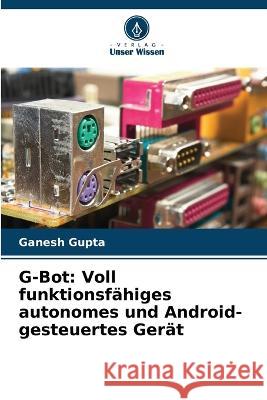 VERLAG
Unser Wissen

Ganesh Gupta

G-Bot: Voll funktionsfähiges autonomes und Android-gesteuertes Gerät

Kraina Książek